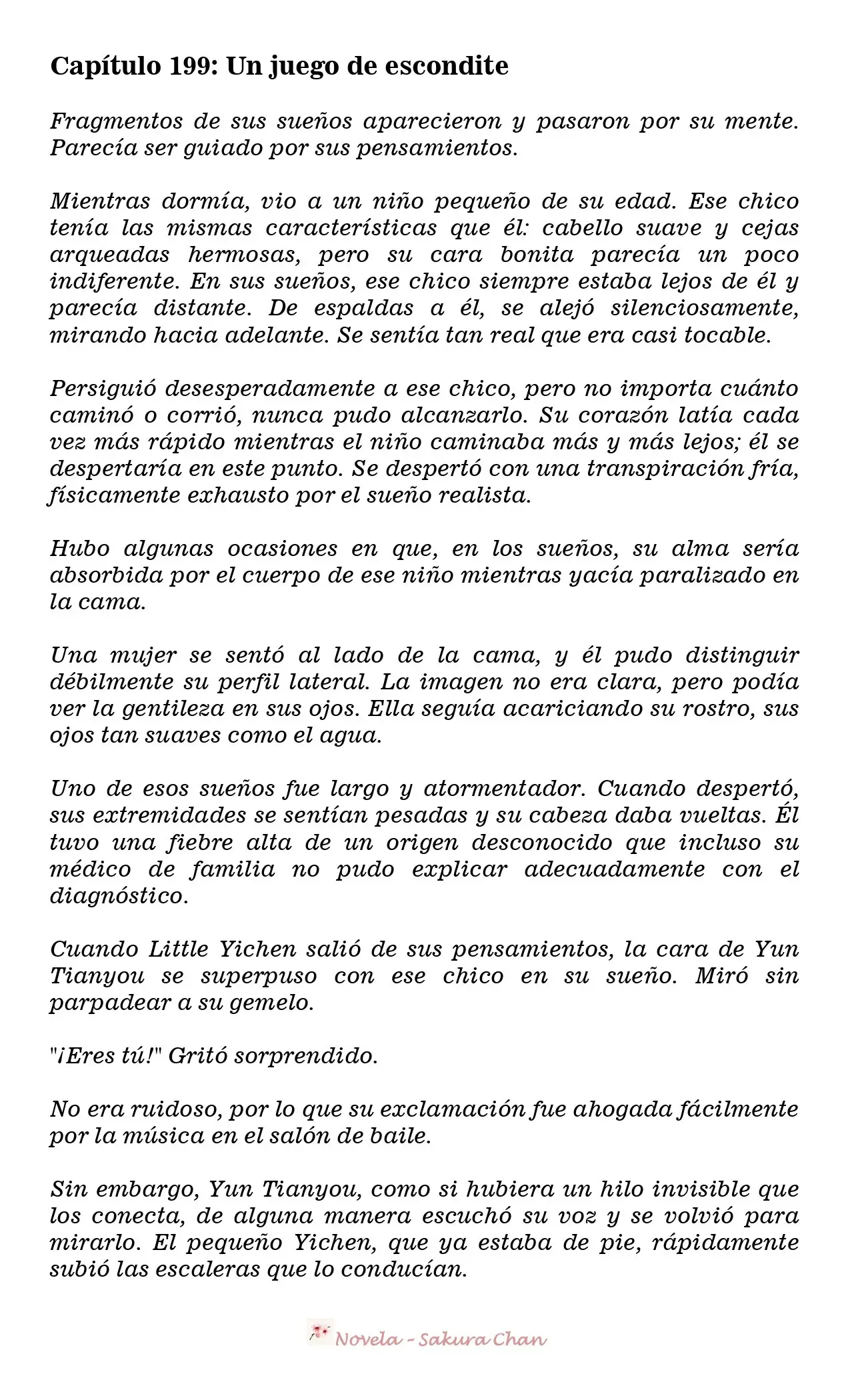 Capítulo 199: Un juego de escondite

Fragmentos de sus sueños aparecieron y pasaron por su mente. Parecía ser guiado por sus pensamientos.

Mientras dormía, vio a un niño pequeño de su edad. Ese chico tenía las mismas características que él: cabello suave y cejas arqueadas hermosas, pero su cara bonita parecía un poco indiferente. En sus sueños, ese chico siempre estaba lejos de él y parecía distante. De espaldas a él, se alejó silenciosamente, mirando hacia adelante. Se sentía tan real que era casi tocable.

Persiguió desesperadamente a ese chico, pero no importa cuánto caminó o corrió, nunca pudo alcanzarlo. Su corazón latía cada vez más rápido mientras el niño caminaba más y más lejos; él se despertaría en este punto. Se despertó con una transpiración fría, físicamente exhausto por el sueño realista.

Hubo algunas ocasiones en que, en los sueños, su alma sería absorbida por el cuerpo de ese niño mientras yacía paralizado en la cama.

Una mujer se sentó al lado de la cama, y él pudo distinguir débilmente su perfil lateral. La imagen no era clara, pero podía ver la gentileza en sus ojos. Ella seguía acariciando su rostro, sus ojos tan suaves como el agua.

Uno de esos sueños fue largo y atormentador. Cuando despertó, sus extremidades se sentían pesadas y su cabeza daba vueltas. Él tuvo una fiebre alta de un origen desconocido que incluso su médico de familia no pudo explicar adecuadamente con el diagnóstico.

Cuando Little Yichen salió de sus pensamientos, la cara de Yun Tianyou se superpuso con ese chico en su sueño. Miró sin parpadear a su gemelo.

"¡Eres tú!" Gritó sorprendido.

No era ruidoso, por lo que su exclamación fue ahogada fácilmente por la música en el salón de baile.

Sin embargo, Yun Tianyou, como si hubiera un hilo invisible que los conecta, de alguna manera escuchó su voz y se volvió para mirarlo. El pequeño Yichen, que ya estaba de pie, rápidamente subió las escaleras que lo conducían.

Novela - Sakura Chan